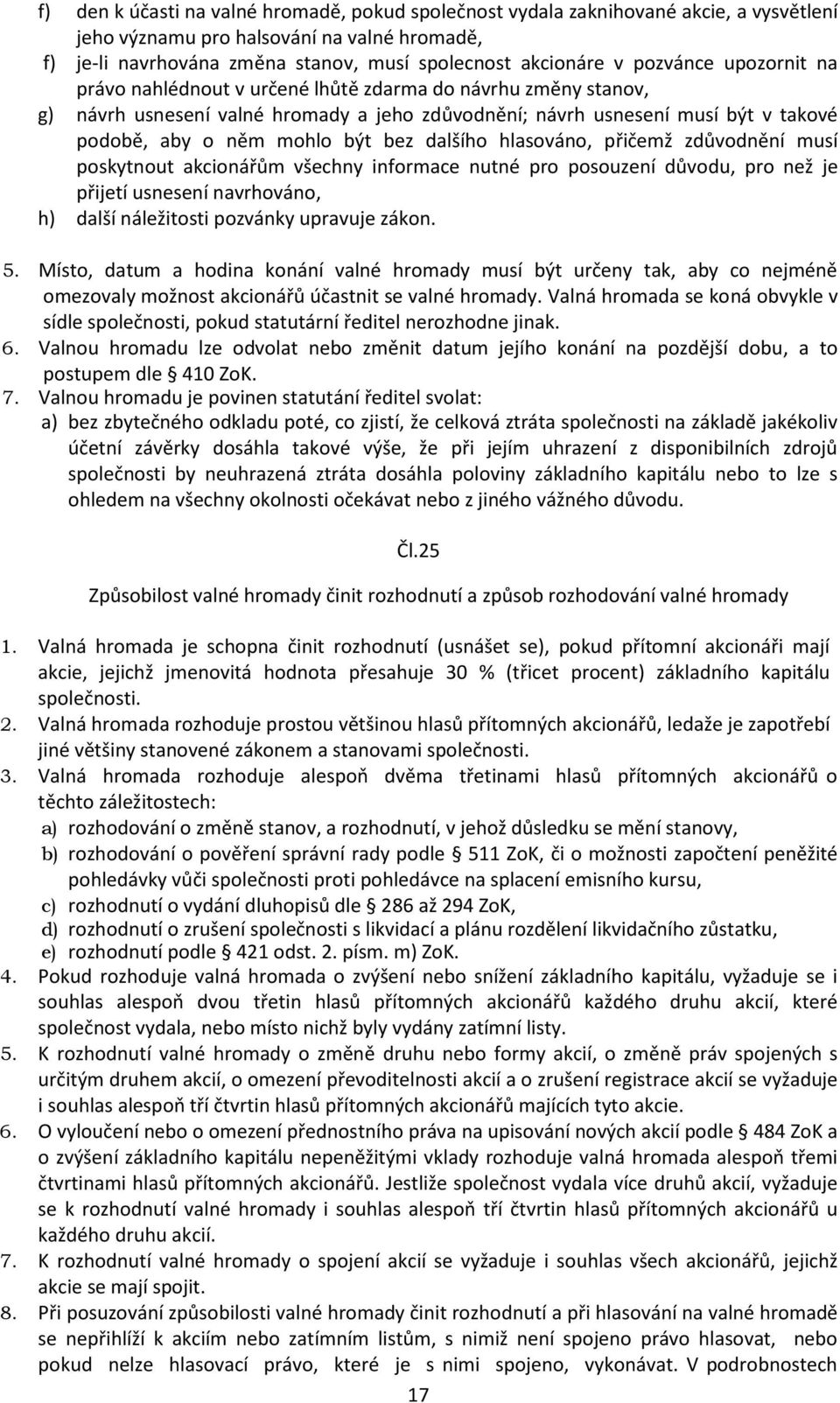 f) den k účasti na valné hromadě, pokud společnost vydala zaknihované akcie, a vysvětlení jeho významu pro halsování na valné hromadě,
f) je-li navrhována změna stanov, musí spolecnost akcionáre v pozvánce upozornit na právo nahlédnout v určené lhůtě zdarma do návrhu změny stanov,
g) návrh usnesení valné hromady a jeho zdůvodnění; návrh usnesení musí být v takové podobě, aby o něm mohlo být bez dalšího hlasováno, přičemž zdůvodnění musí poskytnout akcionářům všechny informace nutné pro posouzení důvodu, pro než je přijetí usnesení navrhováno,
h) další náležitosti pozvánky upravuje zákon.

5. Místo, datum a hodina konání valné hromady musí být určeny tak, aby co nejméně omezovaly možnost akcionářů účastnit se valné hromady. Valná hromada se koná obvykle v sídle společnosti, pokud statutární ředitel nerozhodne jinak.
6. Valnou hromadu lze odvolat nebo změnit datum jejího konání na pozdější dobu, a to postupem dle § 410 ZoK.
7. Valnou hromadu je povinen statutání ředitel svolat:
a) bez zbytečného odkladu poté, co zjistí, že celková ztráta společnosti na základě jakékoliv účetní závěrky dosáhla takové výše, že při jejím uhrazení z disponibilních zdrojů společnosti by neuhrazená ztráta dosáhla poloviny základního kapitálu nebo to lze s ohledem na všechny okolnosti očekávat nebo z jiného vážného důvodu.

Čl.25

Způsobilost valné hromady činit rozhodnutí a způsob rozhodování valné hromady

1. Valná hromada je schopna činit rozhodnutí (usnášet se), pokud přítomní akcionáři mají akcie, jejichž jmenovitá hodnota přesahuje 30 % (třicet procent) základního kapitálu společnosti.
2. Valná hromada rozhoduje prostou většinou hlasů přítomných akcionářů, ledaže je zapotřebí jiné většiny stanovené zákonem a stanovami společnosti.
3. Valná hromada rozhoduje alespoň dvěma třetinami hlasů přítomných akcionářů o těchto záležitostech:
a) rozhodování o změně stanov, a rozhodnutí, v jehož důsledku se mění stanovy,
b) rozhodování o pověření správní rady podle § 511 ZoK, či o možnosti započtení peněžité pohledávky vůči společnosti proti pohledávce na splacení emisního kursu,
c) rozhodnutí o vydání dluhopisů dle § 286 až 294 ZoK,
d) rozhodnutí o zrušení společnosti s likvidací a plánu rozdělení likvidačního zůstatku,
e) rozhodnutí podle § 421 odst. 2. písm. m) ZoK.
4. Pokud rozhoduje valná hromada o zvýšení nebo snížení základního kapitálu, vyžaduje se i souhlas alespoň dvou třetin hlasů přítomných akcionářů každého druhu akcií, které společnost vydala, nebo místo nichž byly vydány zatímní listy.
5. K rozhodnutí valné hromady o změně druhu nebo formy akcií, o změně práv spojených s určitým druhem akcií, o omezení převoditelnosti akcií a o zrušení registrace akcií se vyžaduje i souhlas alespoň tří čtvrtin hlasů přítomných akcionářů majících tyto akcie.
6. O vyloučení nebo o omezení přednostního práva na upisování nových akcií podle § 484 ZoK a o zvýšení základního kapitálu nepeněžitými vklady rozhoduje valná hromada alespoň třemi čtvrtinami hlasů přítomných akcionářů. Jestliže společnost vydala více druhů akcií, vyžaduje se k rozhodnutí valné hromady i souhlas alespoň tří čtvrtin hlasů přítomných akcionářů u každého druhu akcií.
7. K rozhodnutí valné hromady o spojení akcií se vyžaduje i souhlas všech akcionářů, jejichž akcie se mají spojit.
8. Při posuzování způsobilosti valné hromady činit rozhodnutí a při hlasování na valné hromadě se nepřihlíží k akciím nebo zatímním listům, s nimiž není spojeno právo hlasovat, nebo pokud nelze hlasovací právo, které je s nimi spojeno, vykonávat. V podrobnostech

17